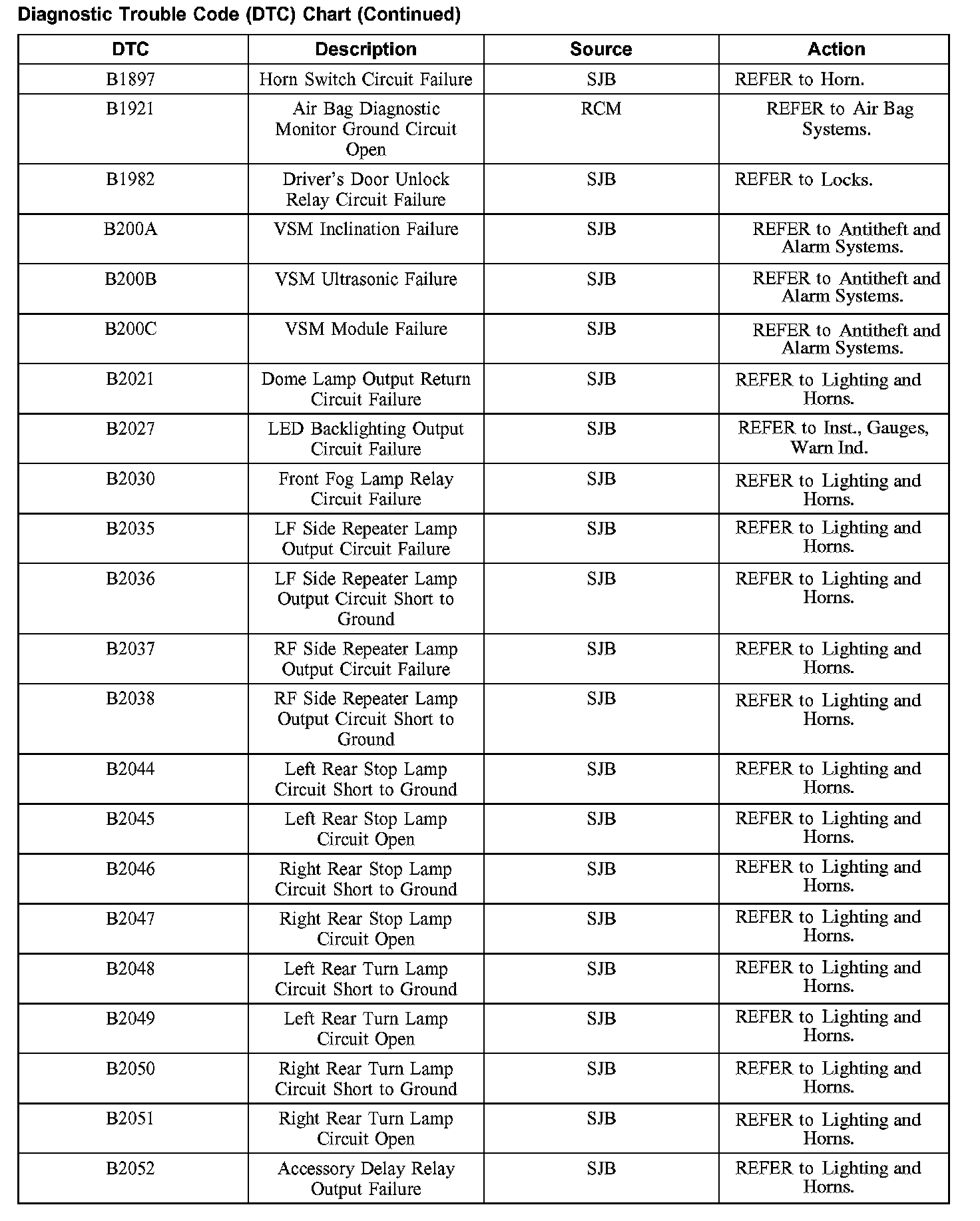 Diagnostic Trouble Code (DTC) Chart (Continued)

| DTC | Description | Source | Action |
|---|---|---|---|
| B1897 | Horn Switch Circuit Failure | SJB | REFER to Horn. |
| B1921 | Air Bag Diagnostic Monitor Ground Circuit Open | RCM | REFER to Air Bag Systems. |
| B1982 | Driver's Door Unlock Relay Circuit Failure | SJB | REFER to Locks. |
| B200A | VSM Inclination Failure | SJB | REFER to Antitheft and Alarm Systems. |
| B200B | VSM Ultrasonic Failure | SJB | REFER to Antitheft and Alarm Systems. |
| B200C | VSM Module Failure | SJB | REFER to Antitheft and Alarm Systems. |
| B2021 | Dome Lamp Output Return Circuit Failure | SJB | REFER to Lighting and Horns. |
| B2027 | LED Backlighting Output Circuit Failure | SJB | REFER to Inst., Gauges, Warn Ind. |
| B2030 | Front Fog Lamp Relay Circuit Failure | SJB | REFER to Lighting and Horns. |
| B2035 | LF Side Repeater Lamp Output Circuit Failure | SJB | REFER to Lighting and Horns. |
| B2036 | LF Side Repeater Lamp Output Circuit Short to Ground | SJB | REFER to Lighting and Horns. |
| B2037 | RF Side Repeater Lamp Output Circuit Failure | SJB | REFER to Lighting and Horns. |
| B2038 | RF Side Repeater Lamp Output Circuit Short to Ground | SJB | REFER to Lighting and Horns. |
| B2044 | Left Rear Stop Lamp Circuit Short to Ground | SJB | REFER to Lighting and Horns. |
| B2045 | Left Rear Stop Lamp Circuit Open | SJB | REFER to Lighting and Horns. |
| B2046 | Right Rear Stop Lamp Circuit Short to Ground | SJB | REFER to Lighting and Horns. |
| B2047 | Right Rear Stop Lamp Circuit Open | SJB | REFER to Lighting and Horns. |
| B2048 | Left Rear Turn Lamp Circuit Short to Ground | SJB | REFER to Lighting and Horns. |
| B2049 | Left Rear Turn Lamp Circuit Open | SJB | REFER to Lighting and Horns. |
| B2050 | Right Rear Turn Lamp Circuit Short to Ground | SJB | REFER to Lighting and Horns. |
| B2051 | Right Rear Turn Lamp Circuit Open | SJB | REFER to Lighting and Horns. |
| B2052 | Accessory Delay Relay Output Failure | SJB | REFER to Lighting and Horns. |